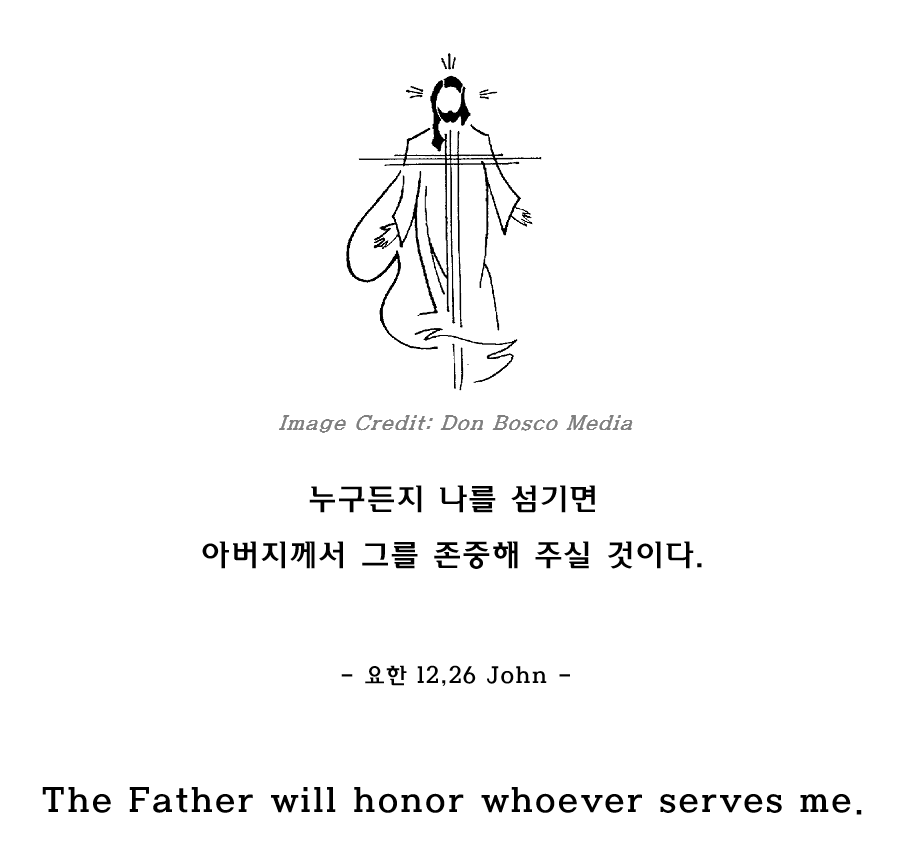 Image Credit: Don Bosco Media

누구든지 나를 섬기면
아버지께서 그를 존중해 주실 것이다.

- 요한 12,26 John -

The Father will honor whoever serves me.